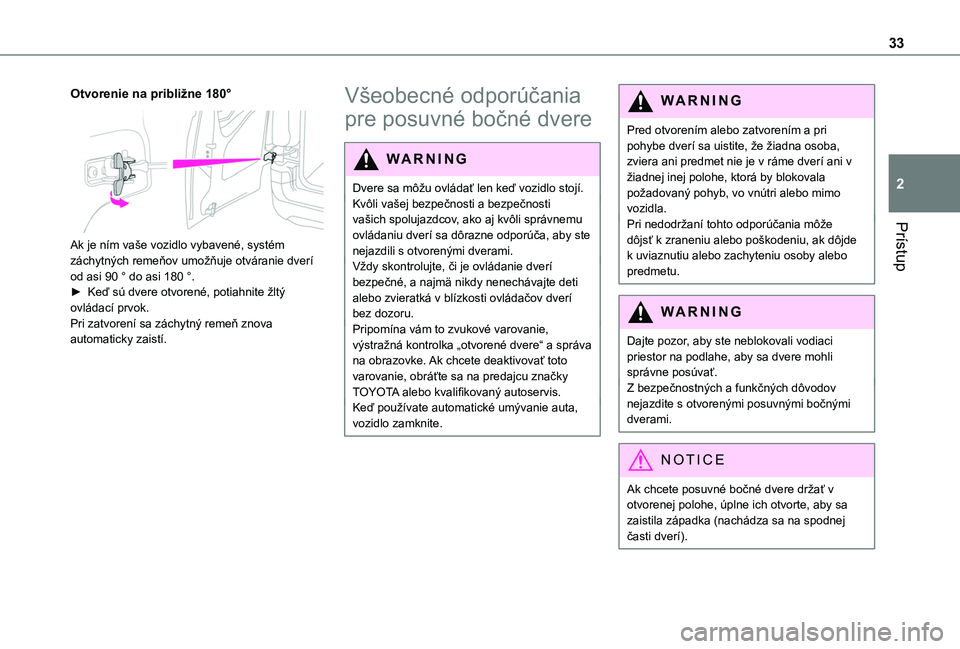 33

2

Prístup

Otvorenie na približne 180°

Ak je ním vaše vozidlo vybavené, systém záchytných remeňov umožňuje otváranie dverí od asi 90 ° do asi 180 °.
► Keď sú dvere otvorené, potiahnite žltý ovládací prvok.
Pri zatvorení sa záchytný remeň znova automaticky zaistí.

Všeobecné odporúčania pre posuvné bočné dvere

WARNING

Dvere sa môžu ovládať len keď vozidlo stojí.
Kvôli vašej bezpečnosti a bezpečnosti vašich spolujazdcov, ako aj kvôli správnemu ovládaniu dverí sa dôrazne odporúča, aby ste nejazdili s otvorenými dverami.
Vždy skontrolujte, či je ovládanie dverí bezpečné, a najmä nikdy nenechávajte deti alebo zvieratká v blízkosti ovládačov dverí bez dozoru.
Pripomína vám to zvukové varovanie, výstražná kontrolka „otvorené dvere“ a správa na obrazovke. Ak chcete deaktivovať toto varovanie, obráťte sa na predajcu značky TOYOTA alebo kvalifikovaný autoservis.
Keď používate automatické umývanie auta, vozidlo zamknite.

WARNING

Pred otvorením alebo zatvorením a pri pohybe dverí sa uistite, že žiadna osoba, zviera ani predmet nie je v ráme dverí ani v žiadnej inej polohe, ktorá by blokovala požadovaný pohyb, vo vnútri alebo mimo vozidla.
Pri nedodržaní tohto odporúčania môže dôjsť k zraneniu alebo poškodeniu, ak dôjde k uviaznutiu alebo zachyteniu osoby alebo predmetu.

WARNING

Dajte pozor, aby ste neblokovali vodiaci priestor na podlahe, aby sa dvere mohli správne posúvať.
Z bezpečnostných a funkčných dôvodov nejazdite s otvorenými posuvnými bočnými dverami.

NOTICE

Ak chcete posuvné bočné dvere držať v otvorenej polohe, úplne ich otvorte, aby sa zaistila západka (nachádza sa na spodnej časti dverí).

carmanualsonline.info